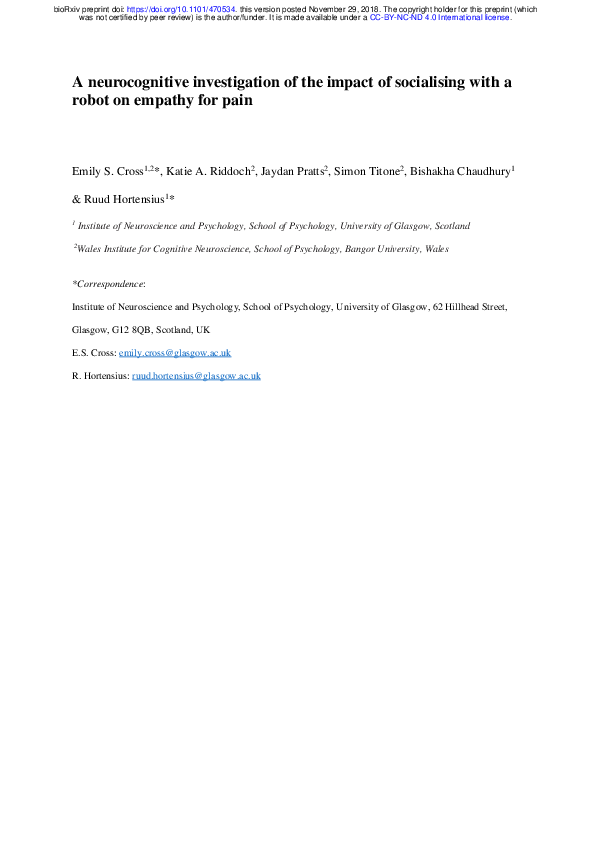 bioRxiv preprint doi: https://doi.org/10.1101/470534. this version posted November 29, 2018. The copyright holder for this preprint (which was not certified by peer review) is the author/funder. It is made available under a CC-BY-NC-ND 4.0 International license.

A neurocognitive investigation of the impact of socialising with a robot on empathy for pain

Emily S. Cross$^{1,2*}$, Katie A. Riddoch$^{2}$, Jaydan Pratts$^{2}$, Simon Titone$^{2}$, Bishakha Chaudhury$^{1}$ & Ruud Hortensius$^{1*}$

$^{1}$ Institute of Neuroscience and Psychology, School of Psychology, University of Glasgow, Scotland

$^{2}$Wales Institute for Cognitive Neuroscience, School of Psychology, Bangor University, Wales

*Correspondence:

Institute of Neuroscience and Psychology, School of Psychology, University of Glasgow, 62 Hillhead Street, Glasgow, G12 8QB, Scotland, UK

E.S. Cross: emily.cross@glasgow.ac.uk

R. Hortensius: ruud.hortensius@glasgow.ac.uk